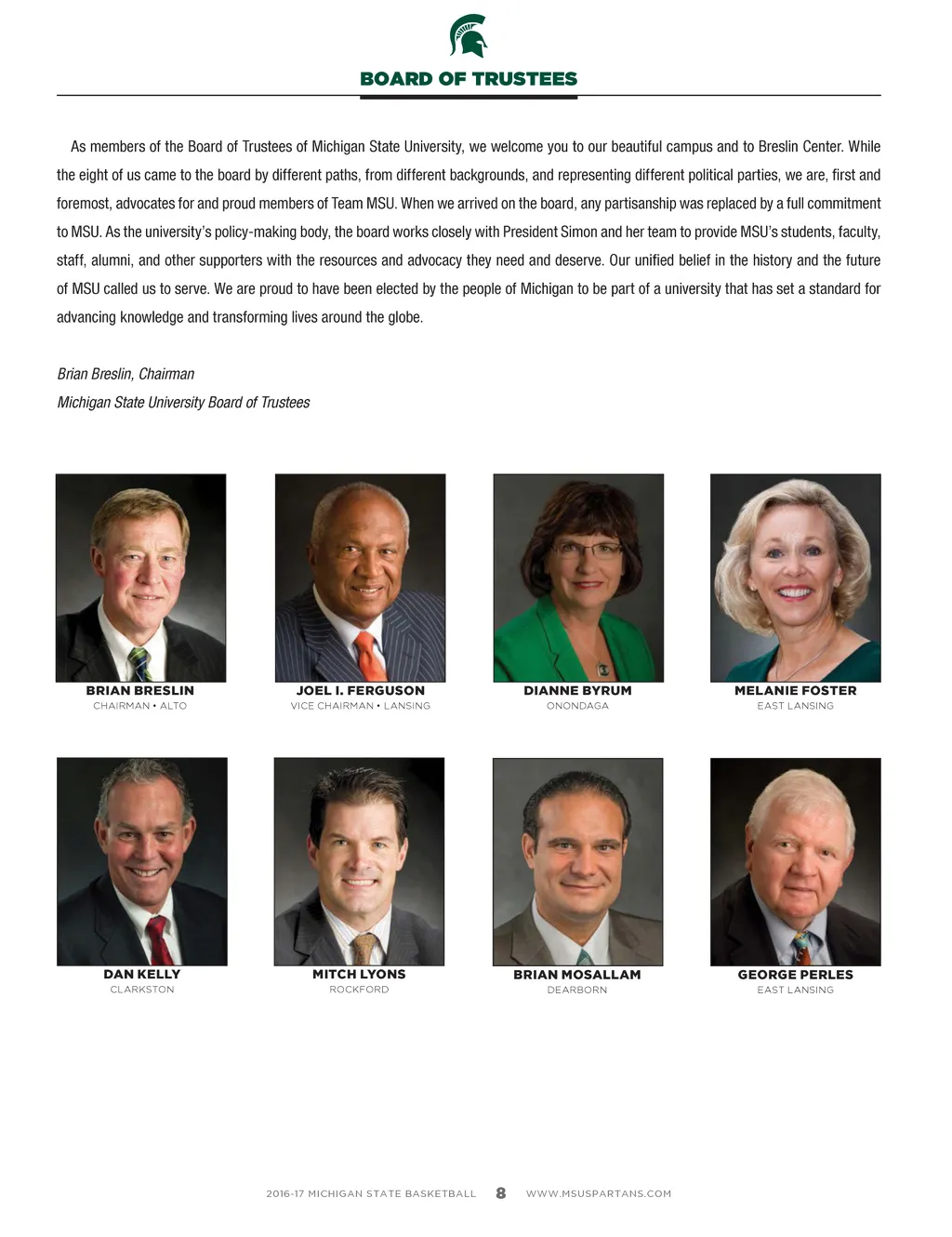 BOARD OF TRUSTEES

As members of the Board of Trustees of Michigan State University, we welcome you to our beautiful campus and to Breslin Center. While the eight of us came to the board by different paths, from different backgrounds, and representing different political parties, we are, first and foremost, advocates for and proud members of Team MSU. When we arrived on the board, any partisanship was replaced by a full commitment to MSU. As the university's policy-making body, the board works closely with President Simon and her team to provide MSU's students, faculty, staff, alumni, and other supporters with the resources and advocacy they need and deserve. Our unified belief in the history and the future of MSU called us to serve. We are proud to have been elected by the people of Michigan to be part of a university that has set a standard for advancing knowledge and transforming lives around the globe.

Brian Breslin, Chairman
Michigan State University Board of Trustees

BRIAN BRESLIN
CHAIRMAN • ALTO

JOEL I. FERGUSON
VICE CHAIRMAN • LANSING

DIANNE BYRUM
ONONDAGA

MELANIE FOSTER
EAST LANSING

DAN KELLY
CLARKSTON

MITCH LYONS
ROCKFORD

BRIAN MOSALLAM
DEARBORN

GEORGE PERLES
EAST LANSING

2016-17 MICHIGAN STATE BASKETBALL 8 WWW.MSUSPARTANS.COM